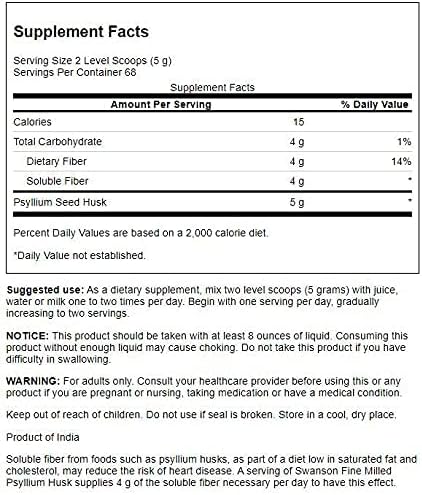 Supplement Facts

Serving Size 2 Level Scoops (5 g)
Servings Per Container 68

Supplement Facts

| Amount Per Serving | | % Daily Value |
|---|---|---|
| Calories | 15 | |
| Total Carbohydrate | 4 g | 1% |
| Dietary Fiber | 4 g | 14% |
| Soluble Fiber | 4 g | * |
| Psyllium Seed Husk | 5 g | * |

Percent Daily Values are based on a 2,000 calorie diet.

*Daily Value not established.

Suggested use: As a dietary supplement, mix two level scoops (5 grams) with juice, water or milk one to two times per day. Begin with one serving per day, gradually increasing to two servings.

NOTICE: This product should be taken with at least 8 ounces of liquid. Consuming this product without enough liquid may cause choking. Do not take this product if you have difficulty in swallowing.

WARNING: For adults only. Consult your healthcare provider before using this or any product if you are pregnant or nursing, taking medication or have a medical condition.

Keep out of reach of children. Do not use if seal is broken. Store in a cool, dry place.

Product of India

Soluble fiber from foods such as psyllium husks, as part of a diet low in saturated fat and cholesterol, may reduce the risk of heart disease. A serving of Swanson Fine Milled Psyllium Husk supplies 4 g of the soluble fiber necessary per day to have this effect.